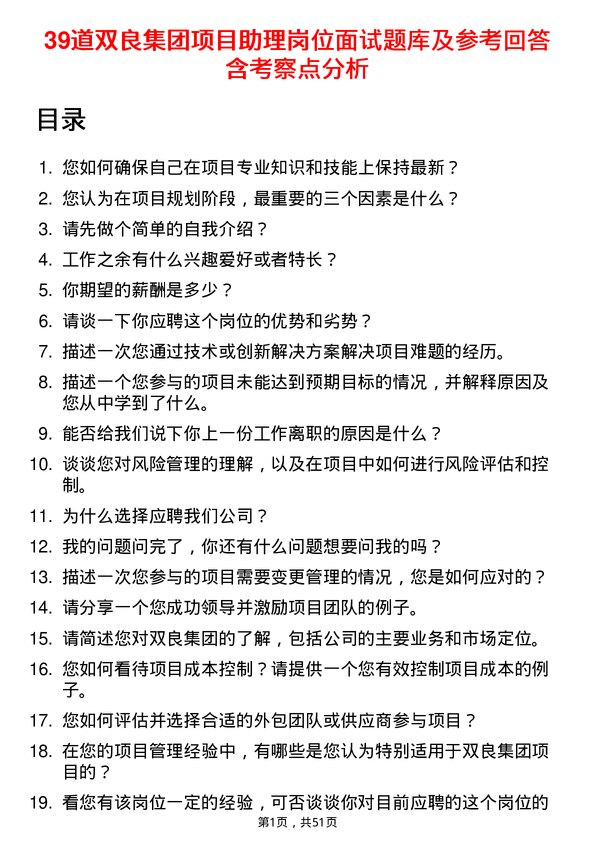 39道双良集团项目助理岗位面试题库及参考回答含考察点分析

目录

1. 您如何确保自己在项目专业知识和技能上保持最新？
2. 您认为在项目规划阶段，最重要的三个因素是什么？
3. 请先做个简单的自我介绍？
4. 工作之余有什么兴趣爱好或者特长？
5. 你期望的薪酬是多少？
6. 请谈一下你应聘这个岗位的优势和劣势？
7. 描述一次您通过技术或创新解决方案解决项目难题的经历。
8. 描述一个您参与的项目未能达到预期目标的情况，并解释原因及您从中学到了什么。
9. 能否给我们说下你上一份工作离职的原因是什么？
10. 谈谈您对风险管理的理解，以及在项目中如何进行风险评估和控制。
11. 为什么选择应聘我们公司？
12. 我的问题问完了，你还有什么问题想要问我的吗？
13. 描述一次您参与的项目需要变更管理的情况，您是如何应对的？
14. 请分享一个您成功领导并激励项目团队的例子。
15. 请简述您对双良集团的了解，包括公司的主要业务和市场定位。
16. 您如何看待项目成本控制？请提供一个您有效控制项目成本的例子。
17. 您如何评估并选择合适的外包团队或供应商参与项目？
18. 在您的项目管理经验中，有哪些是您认为特别适用于双良集团项目的？
19. 看您有该岗位一定的经验，可否谈谈你对目前应聘的这个岗位的

第1页，共51页